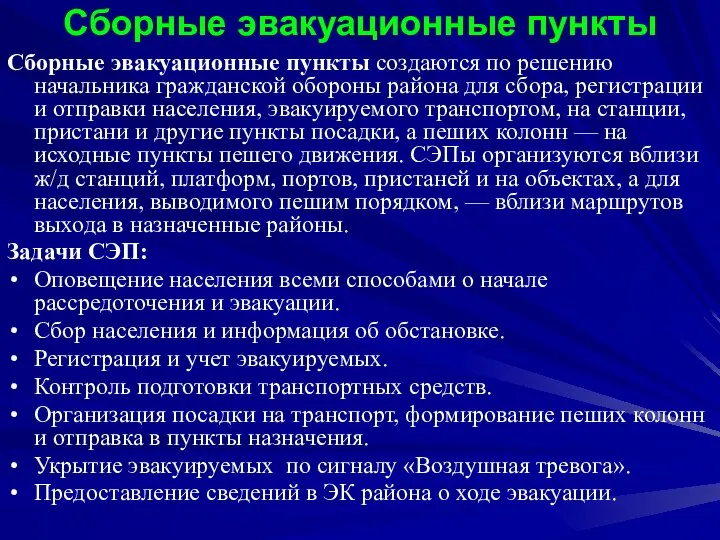 Сборные эвакуационные пункты

Сборные эвакуационные пункты создаются по решению начальника гражданской обороны района для сбора, регистрации и отправки населения, эвакуируемого транспортом, на станции, пристани и другие пункты посадки, а пеших колонн — на исходные пункты пешего движения. СЭПы организуются вблизи ж/д станций, платформ, портов, пристаней и на объектах, а для населения, выводимого пешим порядком, — вблизи маршрутов выхода в назначенные районы.

Задачи СЭП:
• Оповещение населения всеми способами о начале рассредоточения и эвакуации.
• Сбор населения и информация об обстановке.
• Регистрация и учет эвакуируемых.
• Контроль подготовки транспортных средств.
• Организация посадки на транспорт, формирование пеших колонн и отправка в пункты назначения.
• Укрытие эвакуируемых по сигналу «Воздушная тревога».
• Предоставление сведений в ЭК района о ходе эвакуации.